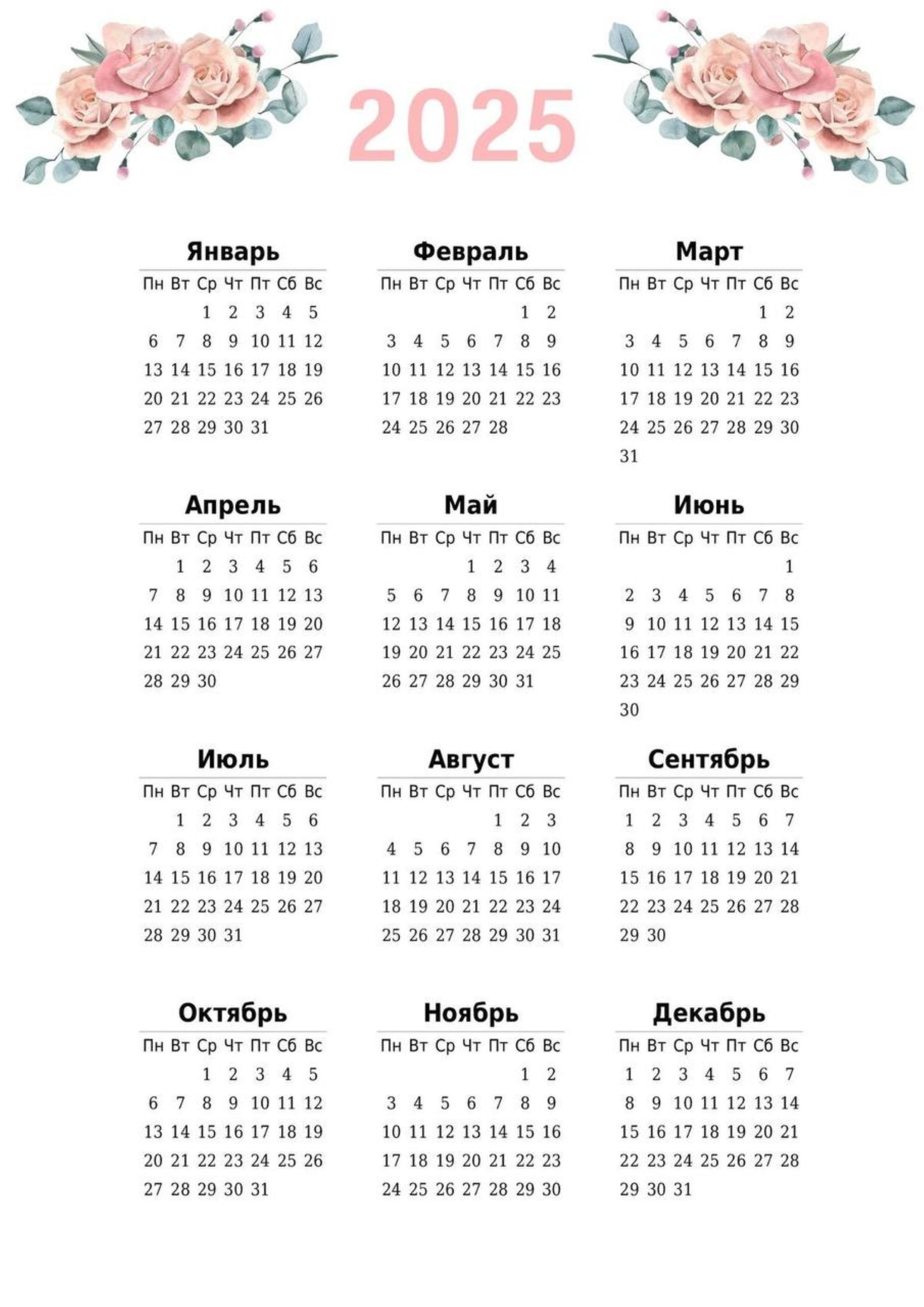 2025

Январь

| Пн | Вт | Ср | Чт | Пт | Сб | Вс |
|---|---|---|---|---|---|---|
| | | 1 | 2 | 3 | 4 | 5 |
| 6 | 7 | 8 | 9 | 10 | 11 | 12 |
| 13 | 14 | 15 | 16 | 17 | 18 | 19 |
| 20 | 21 | 22 | 23 | 24 | 25 | 26 |
| 27 | 28 | 29 | 30 | 31 | | |

Февраль

| Пн | Вт | Ср | Чт | Пт | Сб | Вс |
|---|---|---|---|---|---|---|
| | | | | | 1 | 2 |
| 3 | 4 | 5 | 6 | 7 | 8 | 9 |
| 10 | 11 | 12 | 13 | 14 | 15 | 16 |
| 17 | 18 | 19 | 20 | 21 | 22 | 23 |
| 24 | 25 | 26 | 27 | 28 | | |

Март

| Пн | Вт | Ср | Чт | Пт | Сб | Вс |
|---|---|---|---|---|---|---|
| | | | | | 1 | 2 |
| 3 | 4 | 5 | 6 | 7 | 8 | 9 |
| 10 | 11 | 12 | 13 | 14 | 15 | 16 |
| 17 | 18 | 19 | 20 | 21 | 22 | 23 |
| 24 | 25 | 26 | 27 | 28 | 29 | 30 |
| 31 | | | | | | |

Апрель

| Пн | Вт | Ср | Чт | Пт | Сб | Вс |
|---|---|---|---|---|---|---|
| | 1 | 2 | 3 | 4 | 5 | 6 |
| 7 | 8 | 9 | 10 | 11 | 12 | 13 |
| 14 | 15 | 16 | 17 | 18 | 19 | 20 |
| 21 | 22 | 23 | 24 | 25 | 26 | 27 |
| 28 | 29 | 30 | | | | |

Май

| Пн | Вт | Ср | Чт | Пт | Сб | Вс |
|---|---|---|---|---|---|---|
| | | | 1 | 2 | 3 | 4 |
| 5 | 6 | 7 | 8 | 9 | 10 | 11 |
| 12 | 13 | 14 | 15 | 16 | 17 | 18 |
| 19 | 20 | 21 | 22 | 23 | 24 | 25 |
| 26 | 27 | 28 | 29 | 30 | 31 | |

Июнь

| Пн | Вт | Ср | Чт | Пт | Сб | Вс |
|---|---|---|---|---|---|---|
| | | | | | | 1 |
| 2 | 3 | 4 | 5 | 6 | 7 | 8 |
| 9 | 10 | 11 | 12 | 13 | 14 | 15 |
| 16 | 17 | 18 | 19 | 20 | 21 | 22 |
| 23 | 24 | 25 | 26 | 27 | 28 | 29 |
| 30 | | | | | | |

Июль

| Пн | Вт | Ср | Чт | Пт | Сб | Вс |
|---|---|---|---|---|---|---|
| | 1 | 2 | 3 | 4 | 5 | 6 |
| 7 | 8 | 9 | 10 | 11 | 12 | 13 |
| 14 | 15 | 16 | 17 | 18 | 19 | 20 |
| 21 | 22 | 23 | 24 | 25 | 26 | 27 |
| 28 | 29 | 30 | 31 | | | |

Август

| Пн | Вт | Ср | Чт | Пт | Сб | Вс |
|---|---|---|---|---|---|---|
| | | | | 1 | 2 | 3 |
| 4 | 5 | 6 | 7 | 8 | 9 | 10 |
| 11 | 12 | 13 | 14 | 15 | 16 | 17 |
| 18 | 19 | 20 | 21 | 22 | 23 | 24 |
| 25 | 26 | 27 | 28 | 29 | 30 | 31 |

Сентябрь

| Пн | Вт | Ср | Чт | Пт | Сб | Вс |
|---|---|---|---|---|---|---|
| 1 | 2 | 3 | 4 | 5 | 6 | 7 |
| 8 | 9 | 10 | 11 | 12 | 13 | 14 |
| 15 | 16 | 17 | 18 | 19 | 20 | 21 |
| 22 | 23 | 24 | 25 | 26 | 27 | 28 |
| 29 | 30 | | | | | |

Октябрь

| Пн | Вт | Ср | Чт | Пт | Сб | Вс |
|---|---|---|---|---|---|---|
| | | 1 | 2 | 3 | 4 | 5 |
| 6 | 7 | 8 | 9 | 10 | 11 | 12 |
| 13 | 14 | 15 | 16 | 17 | 18 | 19 |
| 20 | 21 | 22 | 23 | 24 | 25 | 26 |
| 27 | 28 | 29 | 30 | 31 | | |

Ноябрь

| Пн | Вт | Ср | Чт | Пт | Сб | Вс |
|---|---|---|---|---|---|---|
| | | | | | 1 | 2 |
| 3 | 4 | 5 | 6 | 7 | 8 | 9 |
| 10 | 11 | 12 | 13 | 14 | 15 | 16 |
| 17 | 18 | 19 | 20 | 21 | 22 | 23 |
| 24 | 25 | 26 | 27 | 28 | 29 | 30 |

Декабрь

| Пн | Вт | Ср | Чт | Пт | Сб | Вс |
|---|---|---|---|---|---|---|
| 1 | 2 | 3 | 4 | 5 | 6 | 7 |
| 8 | 9 | 10 | 11 | 12 | 13 | 14 |
| 15 | 16 | 17 | 18 | 19 | 20 | 21 |
| 22 | 23 | 24 | 25 | 26 | 27 | 28 |
| 29 | 30 | 31 | | | | |